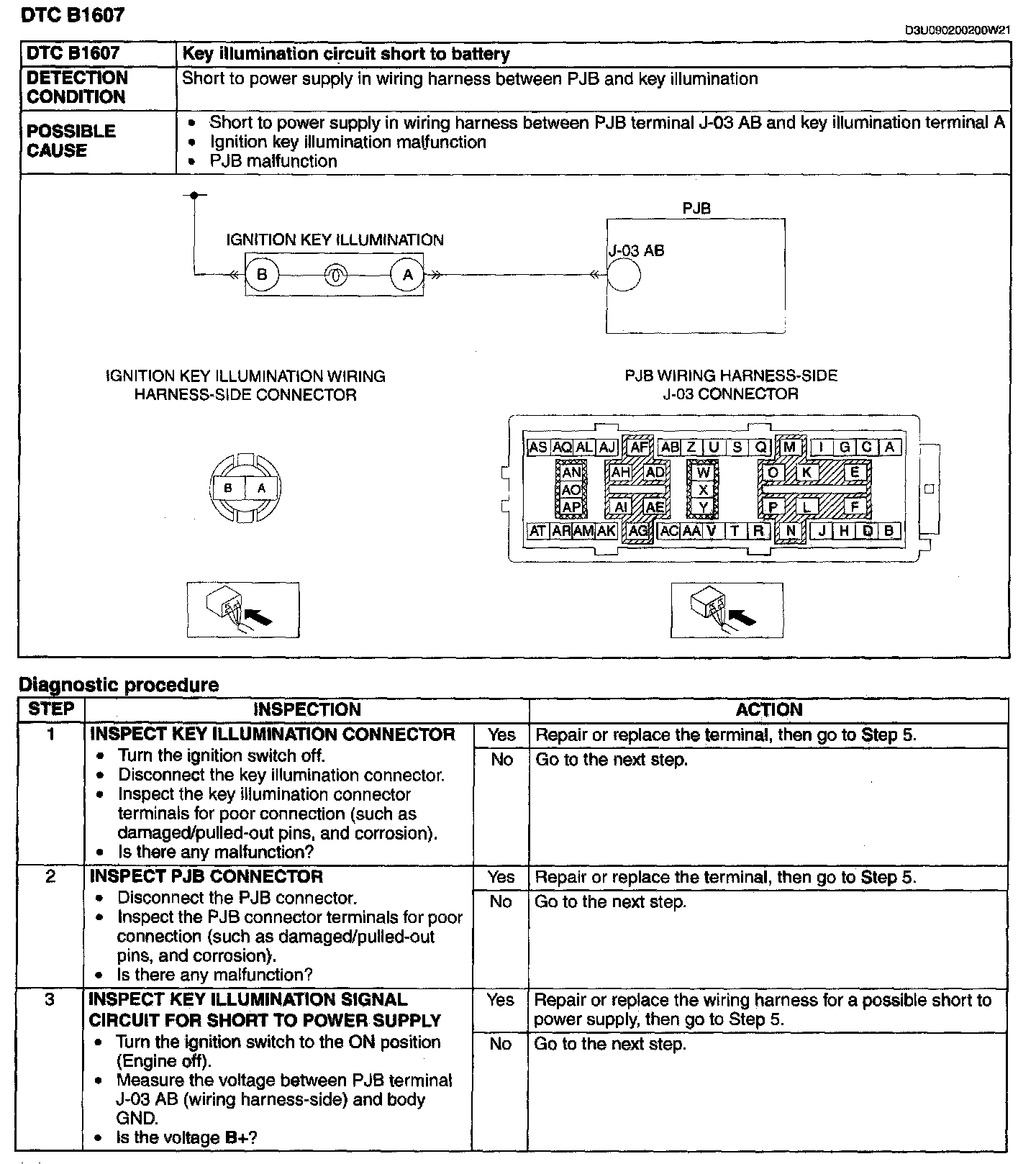 DTC B1607

D3U090200200W21

| DTC B1607 | Key illumination circuit short to battery |
|---|---|
| DETECTION CONDITION | Short to power supply in wiring harness between PJB and key illumination |
| POSSIBLE CAUSE | • Short to power supply in wiring harness between PJB terminal J-03 AB and key illumination terminal A • Ignition key illumination malfunction • PJB malfunction |

IGNITION KEY ILLUMINATION

B A

PJB

J-03 AB

IGNITION KEY ILLUMINATION WIRING HARNESS-SIDE CONNECTOR

B A

PJB WIRING HARNESS-SIDE J-03 CONNECTOR

AS AQ AL AJ AF AB Z U S Q M I G C A
AN AH AD W O K E
AO X
AP AI AE Y P L F
AT AR AM AK AG AC AA V T R N J H D B

Diagnostic procedure

| STEP | INSPECTION | | ACTION |
|---|---|---|---|
| 1 | INSPECT KEY ILLUMINATION CONNECTOR • Turn the ignition switch off. • Disconnect the key illumination connector. • Inspect the key illumination connector terminals for poor connection (such as damaged/pulled-out pins, and corrosion). • Is there any malfunction? | Yes | Repair or replace the terminal, then go to Step 5. |
| | | No | Go to the next step. |
| 2 | INSPECT PJB CONNECTOR • Disconnect the PJB connector. • Inspect the PJB connector terminals for poor connection (such as damaged/pulled-out pins, and corrosion). • Is there any malfunction? | Yes | Repair or replace the terminal, then go to Step 5. |
| | | No | Go to the next step. |
| 3 | INSPECT KEY ILLUMINATION SIGNAL CIRCUIT FOR SHORT TO POWER SUPPLY • Turn the ignition switch to the ON position (Engine off). • Measure the voltage between PJB terminal J-03 AB (wiring harness-side) and body GND. • Is the voltage B+? | Yes | Repair or replace the wiring harness for a possible short to power supply, then go to Step 5. |
| | | No | Go to the next step. |